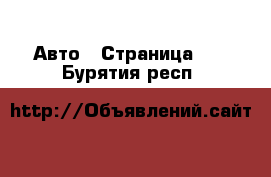 Авто  Страница
Бурятия респ

http://Объявлений.сайт